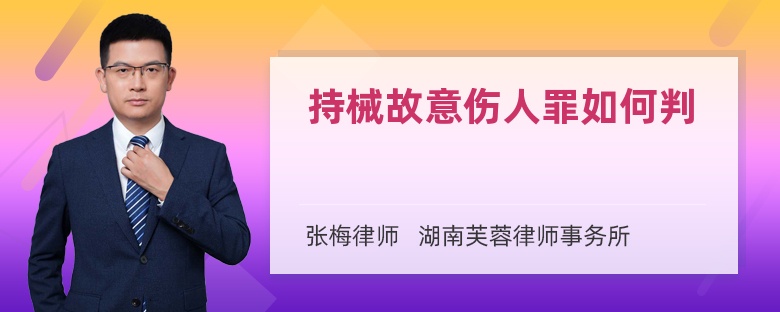 持械故意伤人罪如何判

张梅律师　湖南芙蓉律师事务所